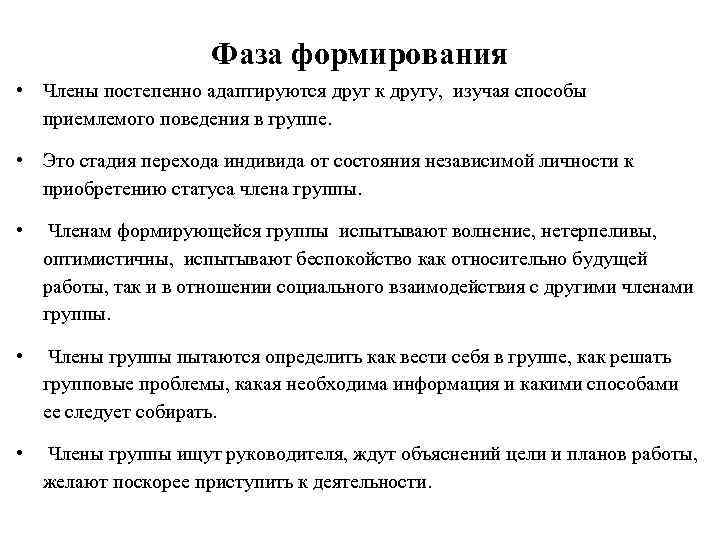 Фаза формирования

• Члены постепенно адаптируются друг к другу, изучая способы приемлемого поведения в группе.

• Это стадия перехода индивида от состояния независимой личности к приобретению статуса члена группы.

• Членам формирующейся группы испытывают волнение, нетерпеливы, оптимистичны, испытывают беспокойство как относительно будущей работы, так и в отношении социального взаимодействия с другими членами группы.

• Члены группы пытаются определить как вести себя в группе, как решать групповые проблемы, какая необходима информация и какими способами ее следует собирать.

• Члены группы ищут руководителя, ждут объяснений цели и планов работы, желают поскорее приступить к деятельности.